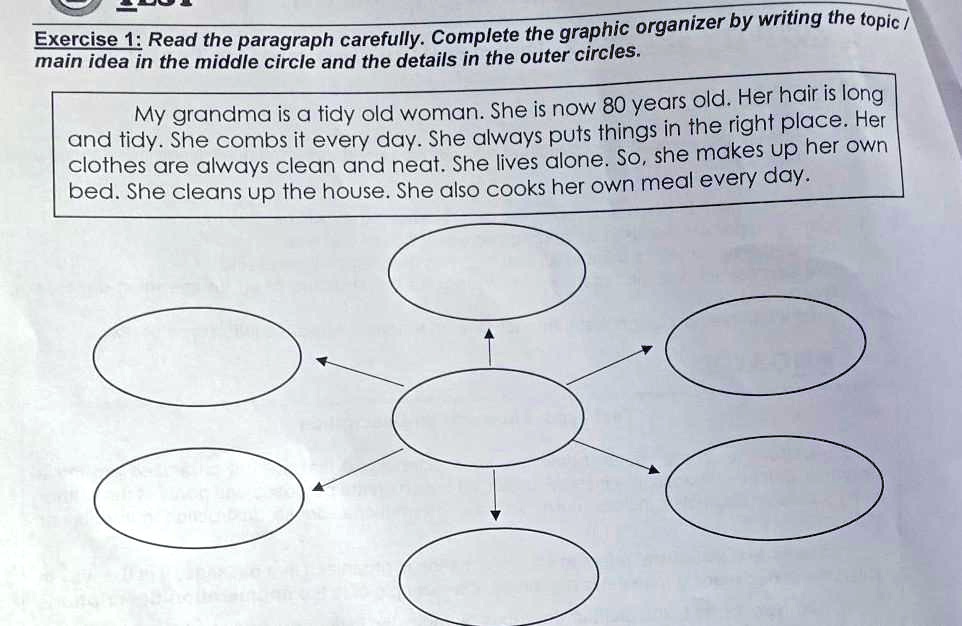 Exercise 1: Read the paragraph carefully. Complete the graphic organizer by writing the topic / main idea in the middle circle and the details in the outer circles.

My grandma is a tidy old woman. She is now 80 years old. Her hair is long and tidy. She combs it every day. She always puts things in the right place. Her clothes are always clean and neat. She lives alone. So, she makes up her own bed. She cleans up the house. She also cooks her own meal every day.